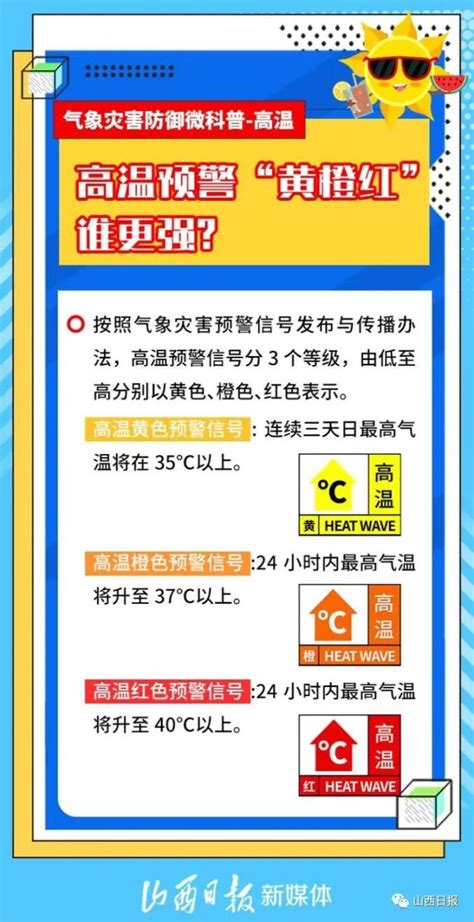 气象灾害防御微科普-高温

高温预警“黄橙红”谁更强？

按照气象灾害预警信号发布与传播办法，高温预警信号分 3 个等级，由低至高分别以黄色、橙色、红色表示。

高温黄色预警信号：连续三天日最高气温将在 35°C以上。

°C 高温 黄 HEAT WAVE

高温橙色预警信号:24 小时内最高气温将升至 37°C以上。

°C 高温 橙 HEAT WAVE

高温红色预警信号:24 小时内最高气温将升至 40°C以上。

°C 高温 红 HEAT WAVE

山西日报 新媒体

山西日报